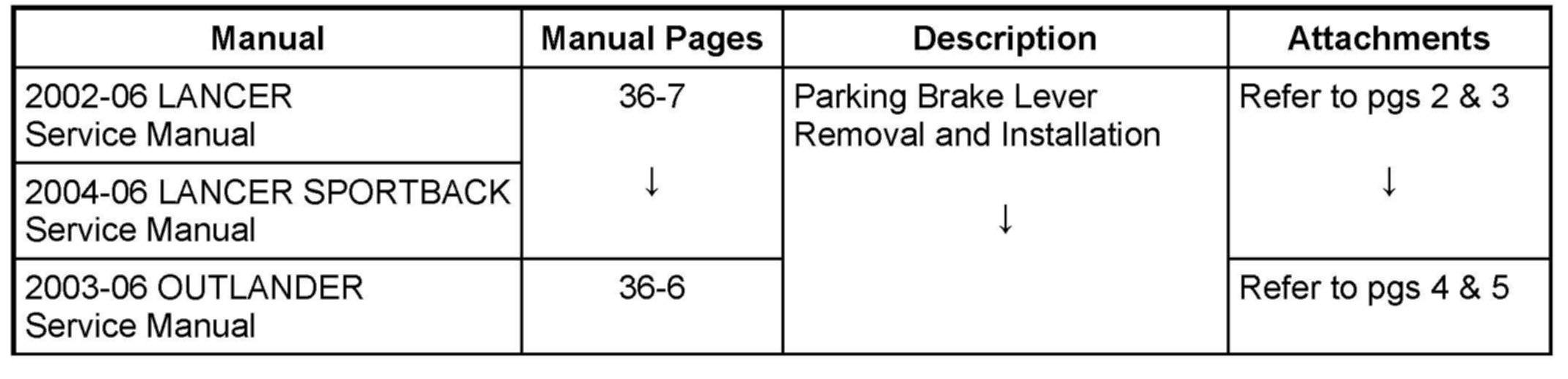 | Manual | Manual Pages | Description | Attachments |
|---|---|---|---|
| 2002-06 LANCER Service Manual | 36-7 ↓ | Parking Brake Lever Removal and Installation ↓ | Refer to pgs 2 & 3 ↓ |
| 2004-06 LANCER SPORTBACK Service Manual | | | |
| 2003-06 OUTLANDER Service Manual | 36-6 | | Refer to pgs 4 & 5 |